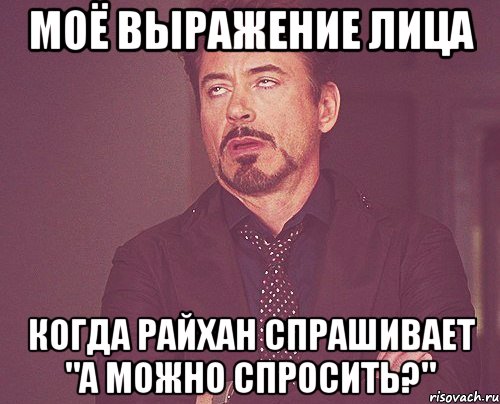 МОЁ ВЫРАЖЕНИЕ ЛИЦА

КОГДА РАЙХАН СПРАШИВАЕТ "А МОЖНО СПРОСИТЬ?"

risovach.ru